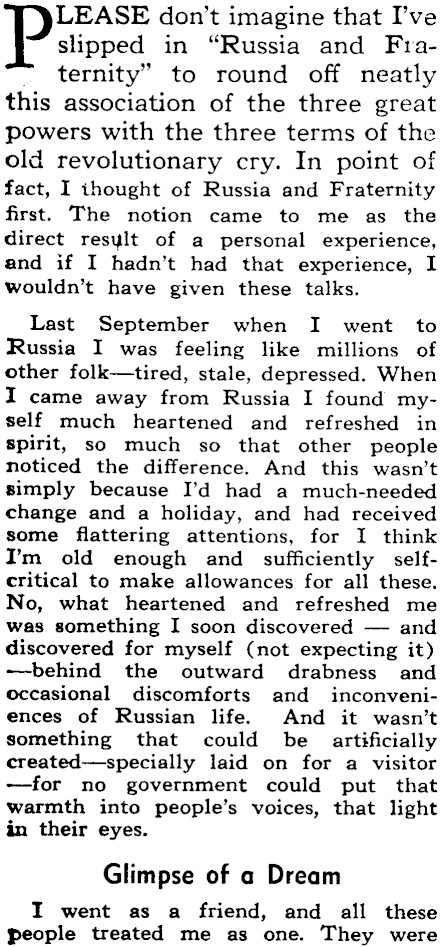 PLEASE don't imagine that I've slipped in "Russia and Fraternity" to round off neatly this association of the three great powers with the three terms of the old revolutionary cry. In point of fact, I thought of Russia and Fraternity first. The notion came to me as the direct result of a personal experience, and if I hadn't had that experience, I wouldn't have given these talks.

Last September when I went to Russia I was feeling like millions of other folk—tired, stale, depressed. When I came away from Russia I found myself much heartened and refreshed in spirit, so much so that other people noticed the difference. And this wasn't simply because I'd had a much-needed change and a holiday, and had received some flattering attentions, for I think I'm old enough and sufficiently self-critical to make allowances for all these. No, what heartened and refreshed me was something I soon discovered — and discovered for myself (not expecting it) —behind the outward drabness and occasional discomforts and inconveniences of Russian life. And it wasn't something that could be artificially created—specially laid on for a visitor —for no government could put that warmth into people's voices, that light in their eyes.

Glimpse of a Dream

I went as a friend, and all these people treated me as one. They were